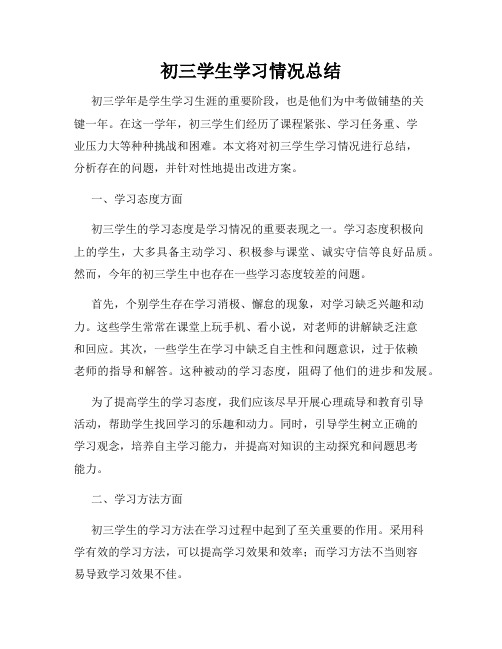 初三学生学习情况总结

初三学年是学生学习生涯的重要阶段，也是他们为中考做铺垫的关键一年。在这一学年，初三学生们经历了课程紧张、学习任务重、学业压力大等种种挑战和困难。本文将对初三学生学习情况进行总结，分析存在的问题，并针对性地提出改进方案。

一、学习态度方面

初三学生的学习态度是学习情况的重要表现之一。学习态度积极向上的学生，大多具备主动学习、积极参与课堂、诚实守信等良好品质。然而，今年的初三学生中也存在一些学习态度较差的问题。

首先，个别学生存在学习消极、懈怠的现象，对学习缺乏兴趣和动力。这些学生常常在课堂上玩手机、看小说，对老师的讲解缺乏注意和回应。其次，一些学生在学习中缺乏自主性和问题意识，过于依赖老师的指导和解答。这种被动的学习态度，阻碍了他们的进步和发展。

为了提高学生的学习态度，我们应该尽早开展心理疏导和教育引导活动，帮助学生找回学习的乐趣和动力。同时，引导学生树立正确的学习观念，培养自主学习能力，并提高对知识的主动探究和问题思考能力。

二、学习方法方面

初三学生的学习方法在学习过程中起到了至关重要的作用。采用科学有效的学习方法，可以提高学习效果和效率；而学习方法不当则容易导致学习效果不佳。